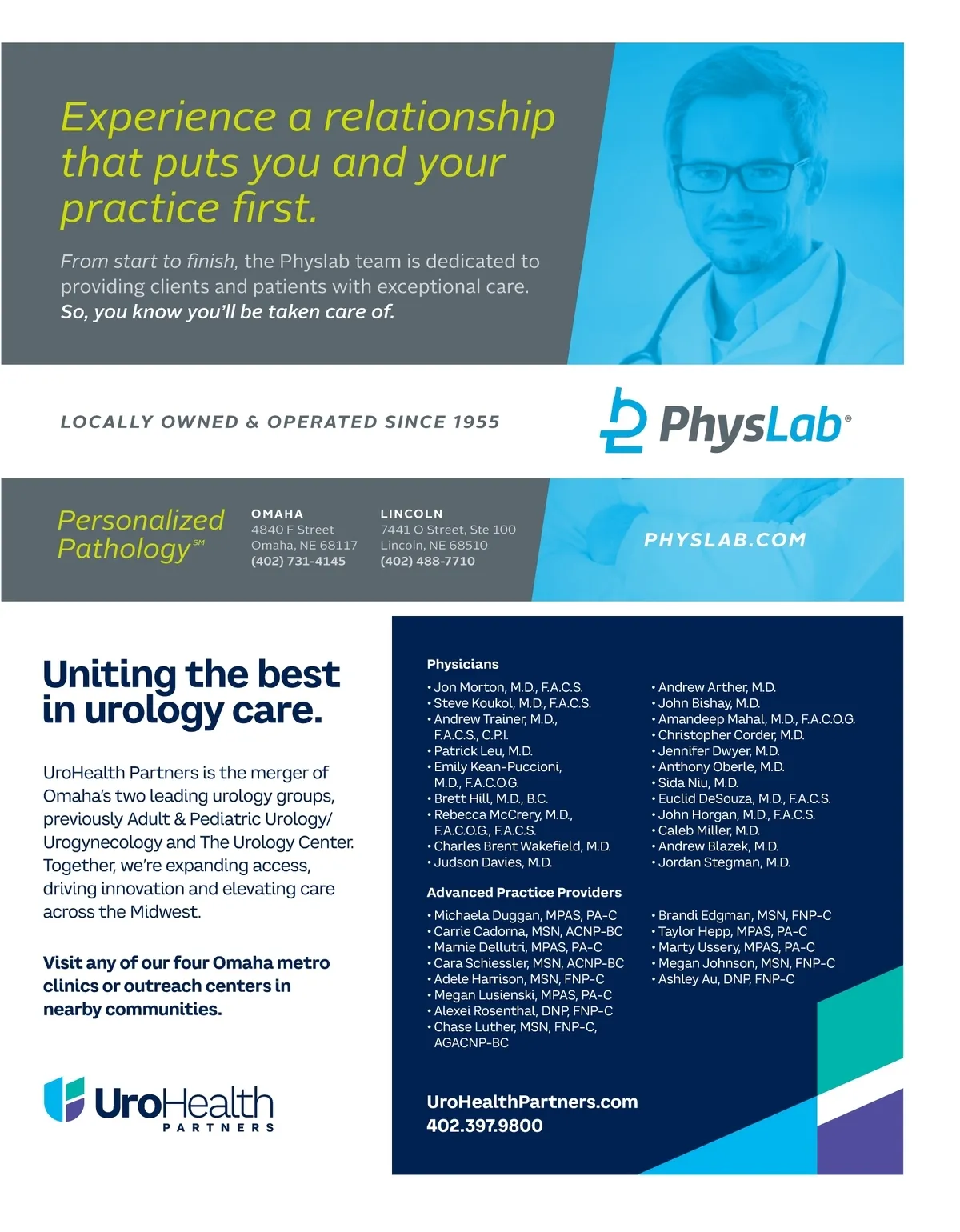 Experience a relationship that puts you and your practice first.

From start to finish, the Physlab team is dedicated to providing clients and patients with exceptional care. So, you know you'll be taken care of.

LOCALLY OWNED & OPERATED SINCE 1955

PhysLab®

Personalized Pathology℠

OMAHA
4840 F Street
Omaha, NE 68117
(402) 731-4145

LINCOLN
7441 O Street, Ste 100
Lincoln, NE 68510
(402) 488-7710

PHYSLAB.COM

Uniting the best in urology care.

UroHealth Partners is the merger of Omaha's two leading urology groups, previously Adult & Pediatric Urology/ Urogynecology and The Urology Center. Together, we're expanding access, driving innovation and elevating care across the Midwest.

Visit any of our four Omaha metro clinics or outreach centers in nearby communities.

UroHealth PARTNERS

Physicians
• Jon Morton, M.D., F.A.C.S.
• Steve Koukol, M.D., F.A.C.S.
• Andrew Trainer, M.D., F.A.C.S., C.P.I.
• Patrick Leu, M.D.
• Emily Kean-Puccioni, M.D., F.A.C.O.G.
• Brett Hill, M.D., B.C.
• Rebecca McCrery, M.D., F.A.C.O.G., F.A.C.S.
• Charles Brent Wakefield, M.D.
• Judson Davies, M.D.

• Andrew Arther, M.D.
• John Bishay, M.D.
• Amandeep Mahal, M.D., F.A.C.O.G.
• Christopher Corder, M.D.
• Jennifer Dwyer, M.D.
• Anthony Oberle, M.D.
• Sida Niu, M.D.
• Euclid DeSouza, M.D., F.A.C.S.
• John Horgan, M.D., F.A.C.S.
• Caleb Miller, M.D.
• Andrew Blazek, M.D.
• Jordan Stegman, M.D.

Advanced Practice Providers
• Michaela Duggan, MPAS, PA-C
• Carrie Cadorna, MSN, ACNP-BC
• Marnie Dellutri, MPAS, PA-C
• Cara Schiessler, MSN, ACNP-BC
• Adele Harrison, MSN, FNP-C
• Megan Lusienski, MPAS, PA-C
• Alexei Rosenthal, DNP, FNP-C
• Chase Luther, MSN, FNP-C, AGACNP-BC

• Brandi Edgman, MSN, FNP-C
• Taylor Hepp, MPAS, PA-C
• Marty Ussery, MPAS, PA-C
• Megan Johnson, MSN, FNP-C
• Ashley Au, DNP, FNP-C

UroHealthPartners.com
402.397.9800